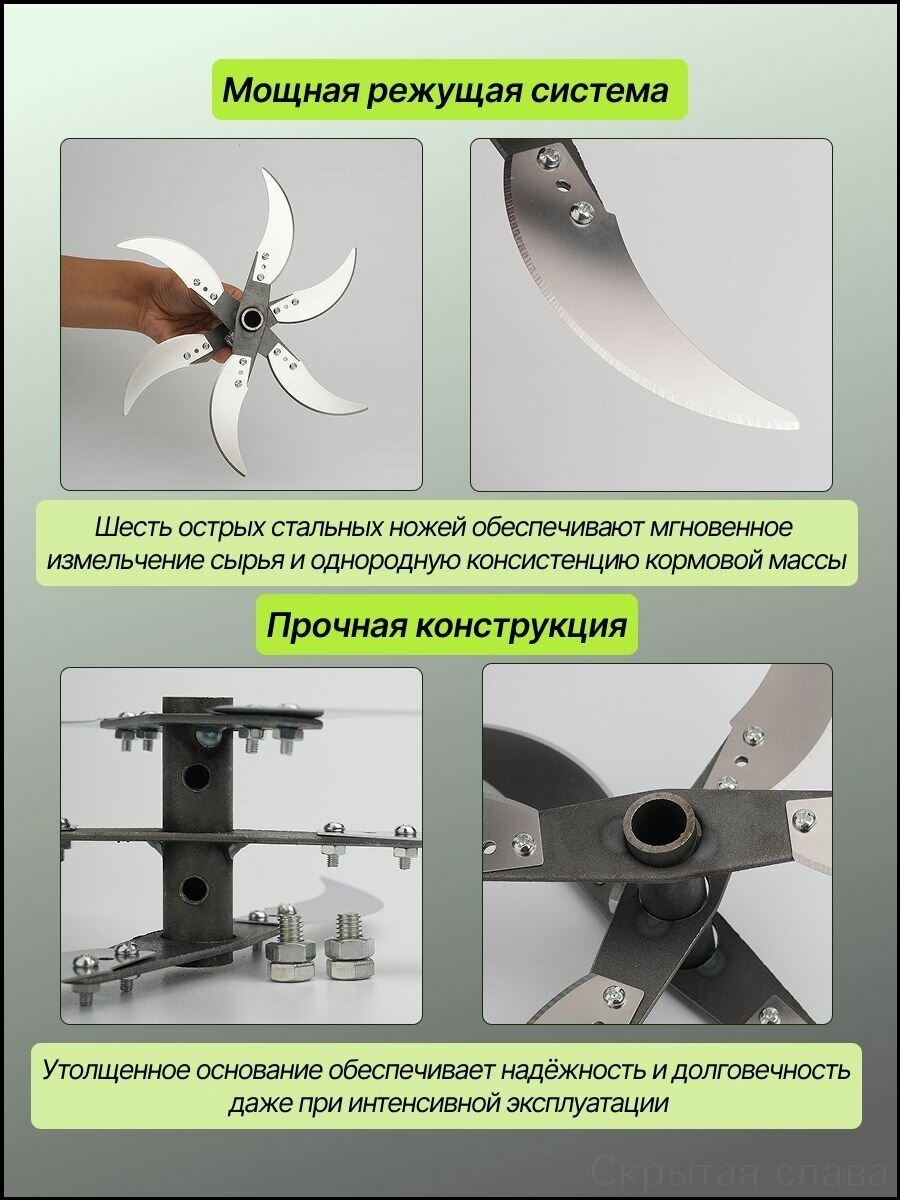 Мощная режущая система

Шесть острых стальных ножей обеспечивают мгновенное измельчение сырья и однородную консистенцию кормовой массы

Прочная конструкция

Утолщенное основание обеспечивает надёжность и долговечность даже при интенсивной эксплуатации

Скрытая слава